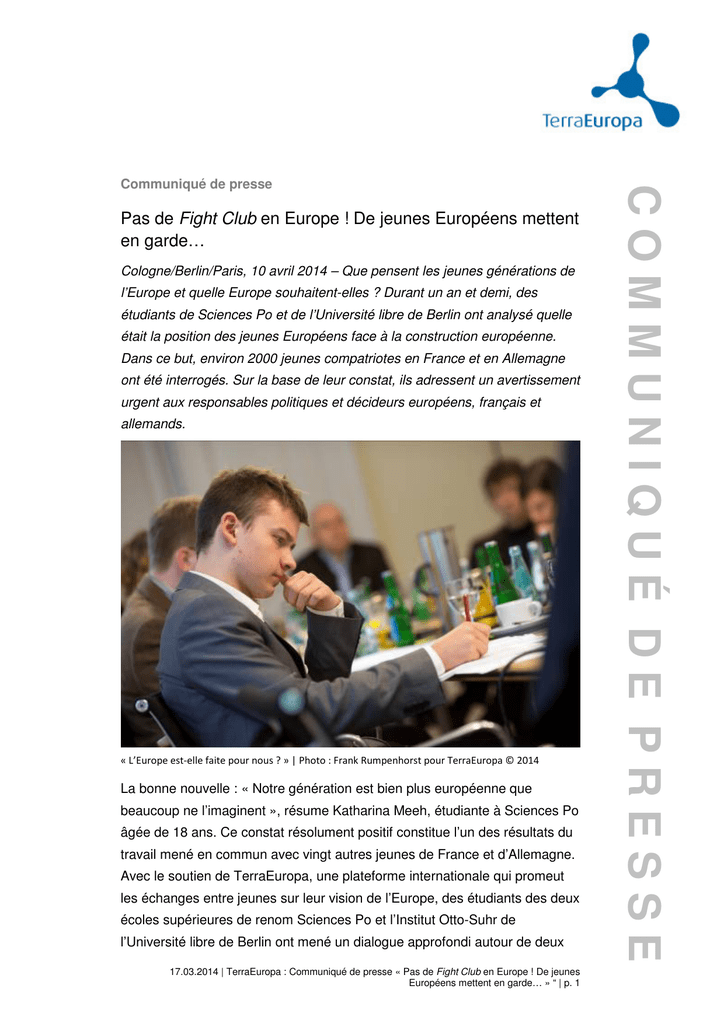 TerraEuropa

Communiqué de presse

Pas de Fight Club en Europe ! De jeunes Européens mettent en garde…

Cologne/Berlin/Paris, 10 avril 2014 – Que pensent les jeunes générations de l'Europe et quelle Europe souhaitent-elles ? Durant un an et demi, des étudiants de Sciences Po et de l'Université libre de Berlin ont analysé quelle était la position des jeunes Européens face à la construction européenne. Dans ce but, environ 2000 jeunes compatriotes en France et en Allemagne ont été interrogés. Sur la base de leur constat, ils adressent un avertissement urgent aux responsables politiques et décideurs européens, français et allemands.

« L'Europe est-elle faite pour nous ? » | Photo : Frank Rumpenhorst pour TerraEuropa © 2014

La bonne nouvelle : « Notre génération est bien plus européenne que beaucoup ne l'imaginent », résume Katharina Meeh, étudiante à Sciences Po âgée de 18 ans. Ce constat résolument positif constitue l'un des résultats du travail mené en commun avec vingt autres jeunes de France et d'Allemagne. Avec le soutien de TerraEuropa, une plateforme internationale qui promeut les échanges entre jeunes sur leur vision de l'Europe, des étudiants des deux écoles supérieures de renom Sciences Po et l'Institut Otto-Suhr de l'Université libre de Berlin ont mené un dialogue approfondi autour de deux

COMMUNIQUÉ DE PRESSE

17.03.2014 | TerraEuropa : Communiqué de presse « Pas de Fight Club en Europe ! De jeunes Européens mettent en garde… » " | p. 1